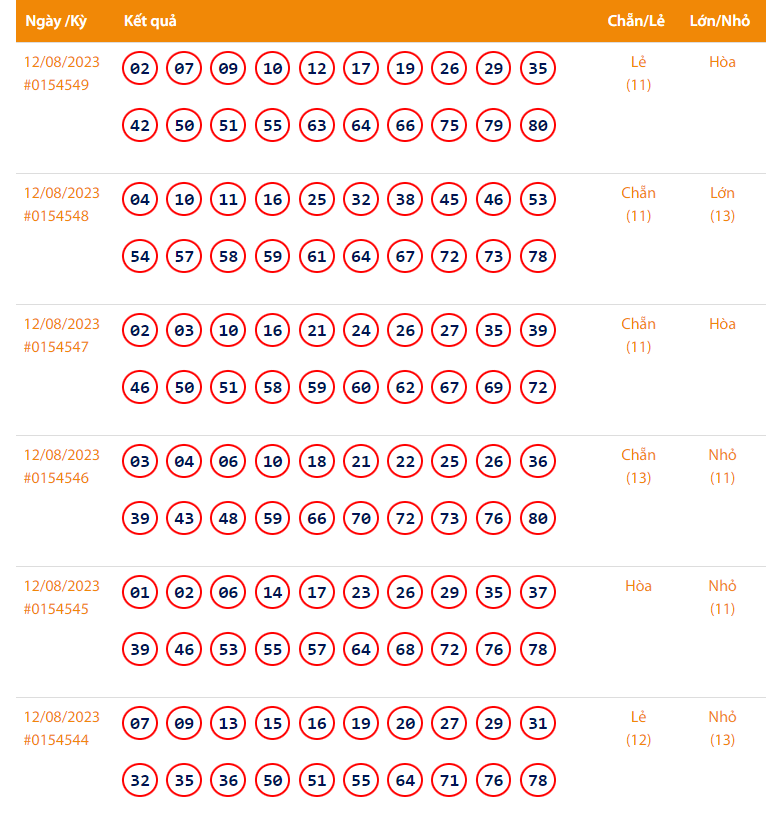 | Ngày /Kỳ | Kết quả | Chẵn/Lẻ | Lớn/Nhỏ |
|---|---|---|---|
| 12/08/2023 #0154549 | 02 07 09 10 12 17 19 26 29 35 42 50 51 55 63 64 66 75 79 80 | Lẻ (11) | Hòa |
| 12/08/2023 #0154548 | 04 10 11 16 25 32 38 45 46 53 54 57 58 59 61 64 67 72 73 78 | Chẵn (11) | Lớn (13) |
| 12/08/2023 #0154547 | 02 03 10 16 21 24 26 27 35 39 46 50 51 58 59 60 62 67 69 72 | Chẵn (11) | Hòa |
| 12/08/2023 #0154546 | 03 04 06 10 18 21 22 25 26 36 39 43 48 59 66 70 72 73 76 80 | Chẵn (13) | Nhỏ (11) |
| 12/08/2023 #0154545 | 01 02 06 14 17 23 26 29 35 37 39 46 53 55 57 64 68 72 76 78 | Hòa | Nhỏ (11) |
| 12/08/2023 #0154544 | 07 09 13 15 16 19 20 27 29 31 32 35 36 50 51 55 64 71 76 78 | Lẻ (12) | Nhỏ (13) |